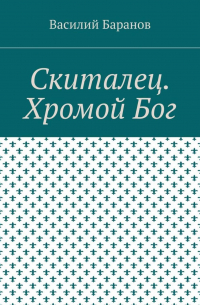 Василий Баранов

Скиталец. Хромой Бог